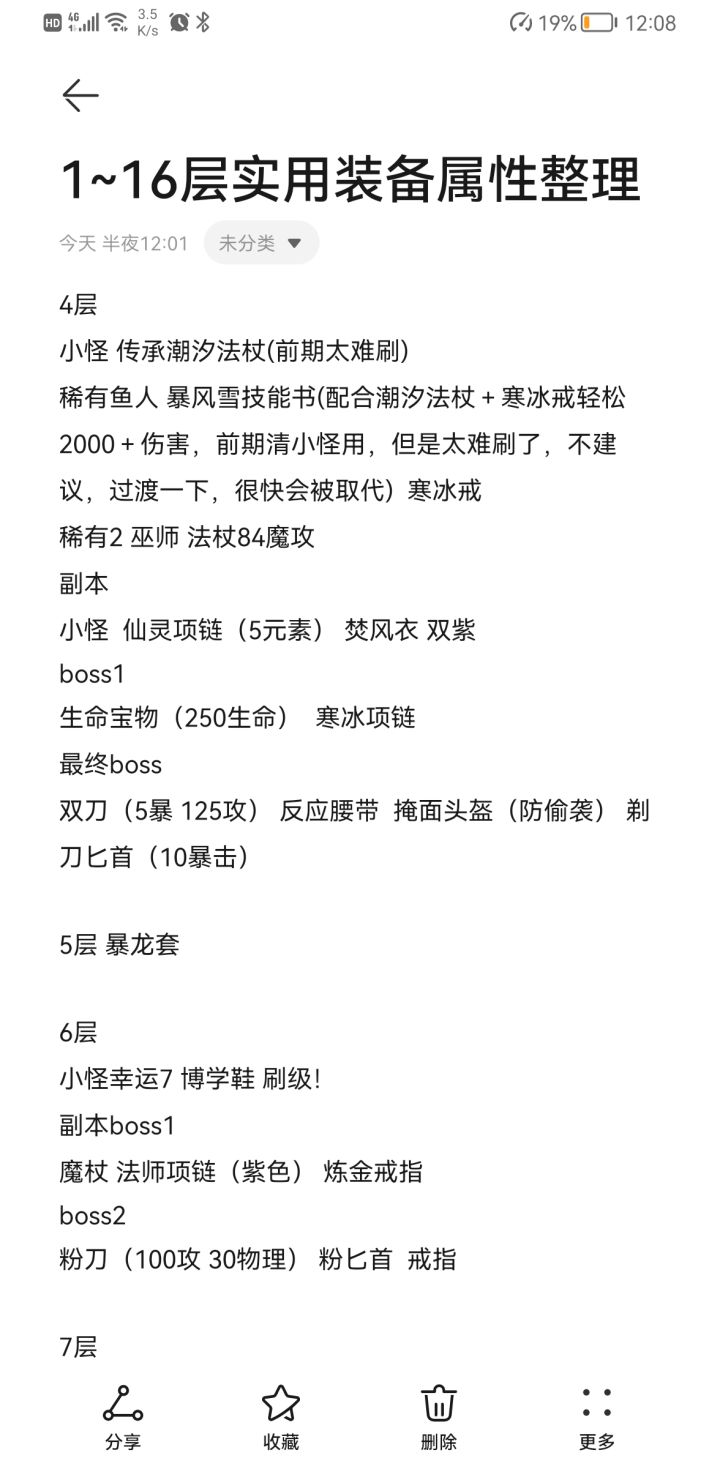 HD 4G 3.5 K/s 19% 12:08

1~16层实用装备属性整理

今天 半夜12:01 未分类

4层
小怪 传承潮汐法杖(前期太难刷)
稀有鱼人 暴风雪技能书(配合潮汐法杖 + 寒冰戒轻松2000 + 伤害，前期清小怪用，但是太难刷了，不建议，过渡一下，很快会被取代）寒冰戒
稀有2 巫师 法杖84魔攻
副本
小怪 仙灵项链（5元素） 焚风衣 双紫
boss1
生命宝物（250生命） 寒冰项链
最终boss
双刀（5暴 125攻） 反应腰带 掩面头盔（防偷袭） 剃刀匕首（10暴击）

5层 暴龙套

6层
小怪幸运7 博学鞋 刷级!
副本boss1
魔杖 法师项链（紫色） 炼金戒指
boss2
粉刀（100攻 30物理） 粉匕首 戒指

7层

分享 收藏 删除 更多